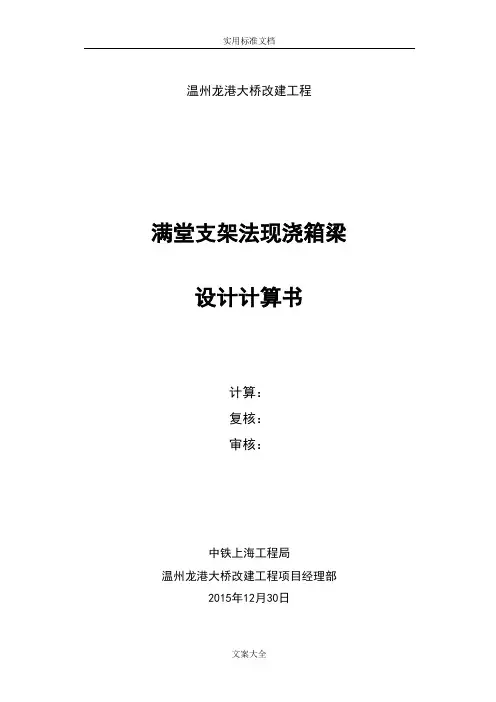 实用标准文档

温州龙港大桥改建工程

满堂支架法现浇箱梁

设计计算书

计算：

复核：

审核：

中铁上海工程局

温州龙港大桥改建工程项目经理部

2015年12月30日

文案大全